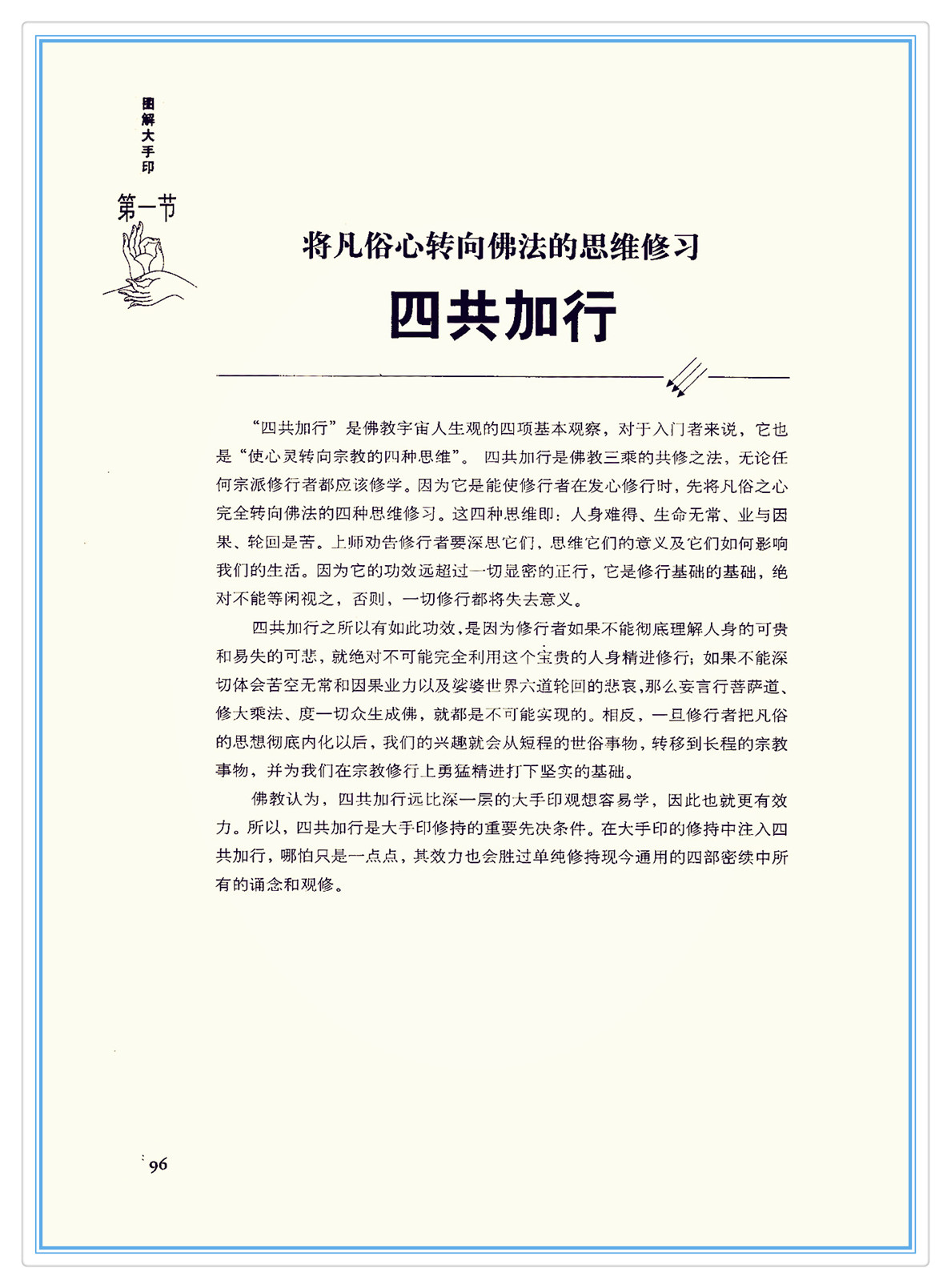 图解大手印

第一节

将凡俗心转向佛法的思维修习

四共加行

“四共加行”是佛教宇宙人生观的四项基本观察，对于入门者来说，它也是“使心灵转向宗教的四种思维”。 四共加行是佛教三乘的共修之法，无论任何宗派修行者都应该修学。因为它是能使修行者在发心修行时，先将凡俗之心完全转向佛法的四种思维修习。这四种思维即：人身难得、生命无常、业与因果、轮回是苦。上师劝告修行者要深思它们，思维它们的意义及它们如何影响我们的生活。因为它的功效远超过一切显密的正行，它是修行基础的基础，绝对不能等闲视之，否则，一切修行都将失去意义。

四共加行之所以有如此功效，是因为修行者如果不能彻底理解人身的可贵和易失的可悲，就绝对不可能完全利用这个宝贵的人身精进修行；如果不能深切体会苦空无常和因果业力以及娑婆世界六道轮回的悲哀，那么妄言行菩萨道、修大乘法、度一切众生成佛，就都是不可能实现的。相反，一旦修行者把凡俗的思想彻底内化以后，我们的兴趣就会从短程的世俗事物，转移到长程的宗教事物，并为我们在宗教修行上勇猛精进打下坚实的基础。

佛教认为，四共加行远比深一层的大手印观想容易学，因此也就更有效力。所以，四共加行是大手印修持的重要先决条件。在大手印的修持中注入四共加行，哪怕只是一点点，其效力也会胜过单纯修持现今通用的四部密续中所有的诵念和观修。

96